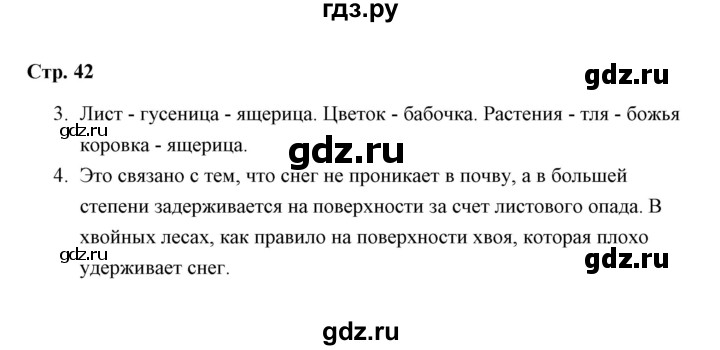 гдз.ру

Стр. 42

gdz.ru

3. Лист - гусеница - ящерица. Цветок - бабочка. Растения - тля - божья коровка - ящерица.

gdz.ru

gdz.ru

4. Это связано с тем, что снег не проникает в почву, а в большей степени задерживается на поверхности за счет листового опада. В хвойных лесах, как правило на поверхности хвоя, которая плохо удерживает снег.

gdz.ru

gdz.ru

gdz.ru